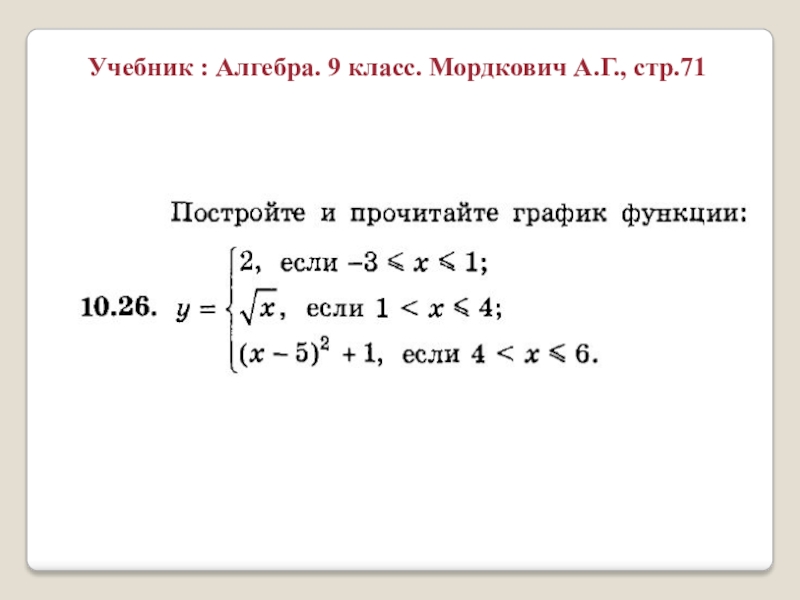 Учебник : Алгебра. 9 класс. Мордкович А.Г., стр.71

Постройте и прочитайте график функции:

10.26. $y = \begin{cases} 2, \text{ если } -3 \leqslant x \leqslant 1; \\ \sqrt{x}, \text{ если } 1 < x \leqslant 4; \\ (x-5)^2 + 1, \text{ если } 4 < x \leqslant 6. \end{cases}$